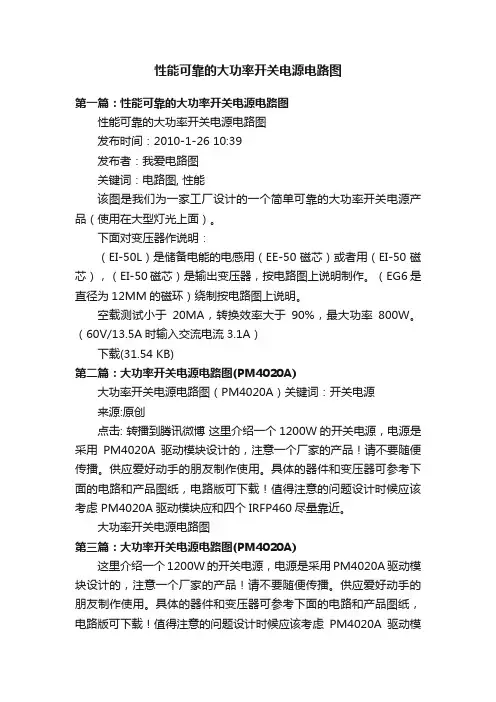 性能可靠的大功率开关电源电路图

第一篇：性能可靠的大功率开关电源电路图

性能可靠的大功率开关电源电路图

发布时间：2010-1-26 10:39

发布者：我爱电路图

关键词：电路图, 性能

该图是我们为一家工厂设计的一个简单可靠的大功率开关电源产品（使用在大型灯光上面）。

下面对变压器作说明：

（EI-50L）是储备电能的电感用（EE-50 磁芯）或者用（EI-50 磁芯），（EI-50 磁芯）是输出变压器，按电路图上说明制作。（EG6 是直径为 12MM 的磁环）绕制按电路图上说明。

空载测试小于 20MA，转换效率大于 90%，最大功率 800W。（60V/13.5A 时输入交流电流 3.1A）

下载(31.54 KB)

第二篇：大功率开关电源电路图(PM4020A)

大功率开关电源电路图（PM4020A）关键词：开关电源

来源:原创

点击: 转播到腾讯微博 这里介绍一个 1200W 的开关电源，电源是采用 PM4020A 驱动模块设计的，注意一个厂家的产品！请不要随便传播。供应爱好动手的朋友制作使用。具体的器件和变压器可参考下面的电路和产品图纸，电路版可下载！值得注意的问题设计时候应该考虑 PM4020A 驱动模块应和四个 IRFP460 尽量靠近。

大功率开关电源电路图

第三篇：大功率开关电源电路图(PM4020A)

这里介绍一个 1200W 的开关电源，电源是采用 PM4020A 驱动模块设计的，注意一个厂家的产品！请不要随便传播。供应爱好动手的朋友制作使用。具体的器件和变压器可参考下面的电路和产品图纸，电路版可下载！值得注意的问题设计时候应该考虑 PM4020A 驱动模